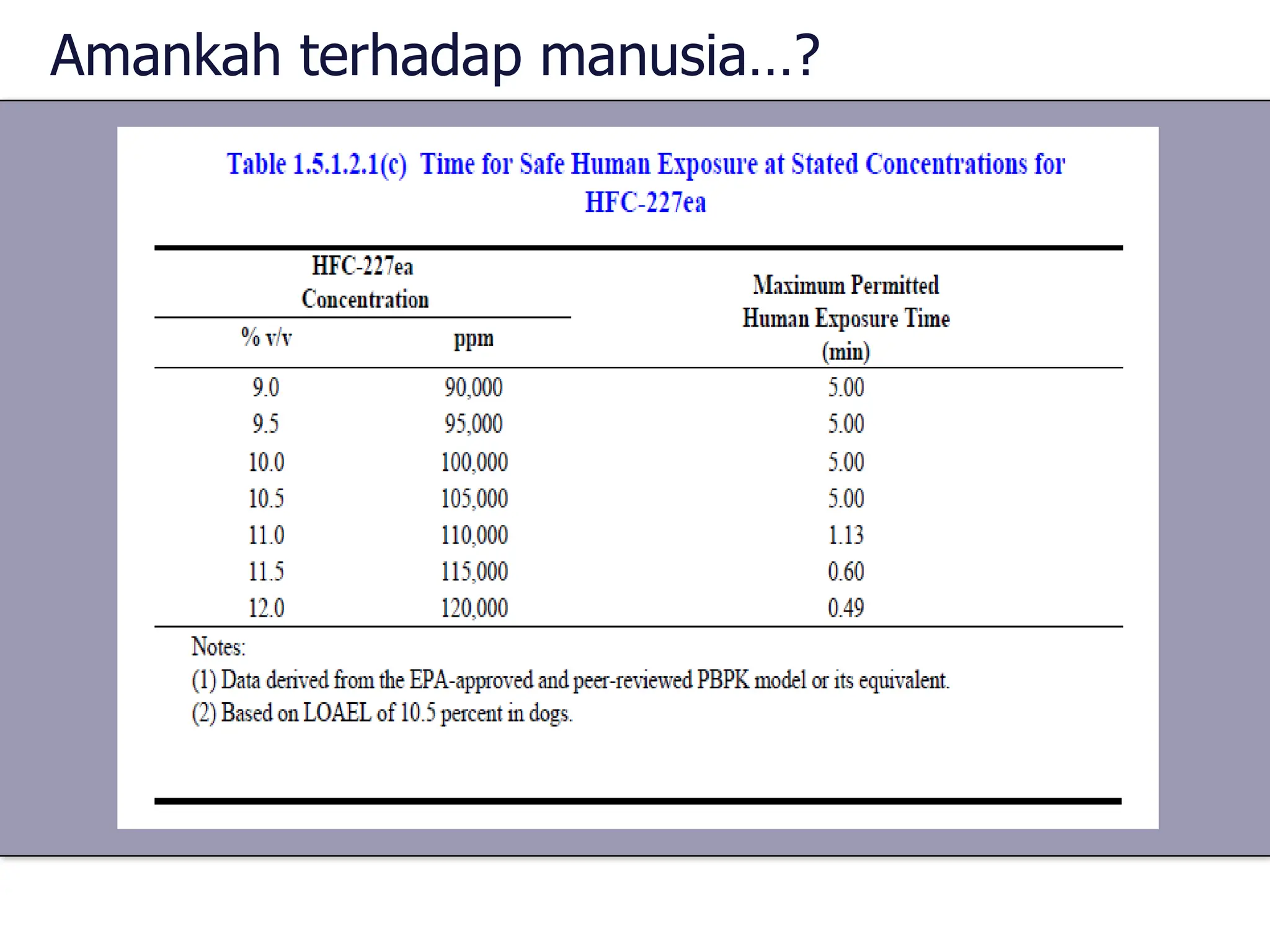 Amankah terhadap manusia...?

Table 1.5.1.2.1(c) Time for Safe Human Exposure at Stated Concentrations for HFC-227ea

| HFC-227ea Concentration % v/v | HFC-227ea Concentration ppm | Maximum Permitted Human Exposure Time (min) |
|---|---|---|
| 9.0 | 90,000 | 5.00 |
| 9.5 | 95,000 | 5.00 |
| 10.0 | 100,000 | 5.00 |
| 10.5 | 105,000 | 5.00 |
| 11.0 | 110,000 | 1.13 |
| 11.5 | 115,000 | 0.60 |
| 12.0 | 120,000 | 0.49 |

Notes:
(1) Data derived from the EPA-approved and peer-reviewed PBPK model or its equivalent.
(2) Based on LOAEL of 10.5 percent in dogs.